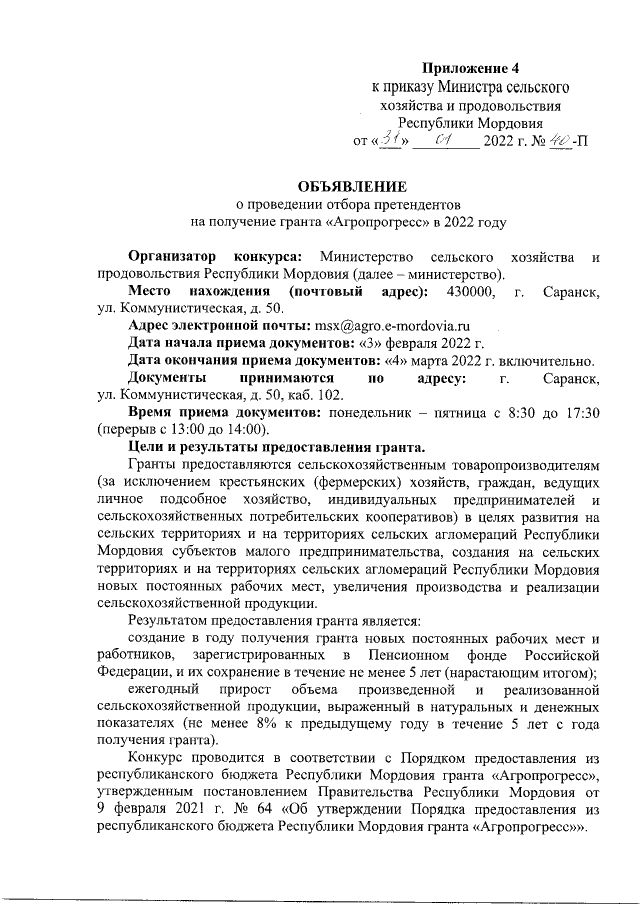 Приложение 4
к приказу Министра сельского хозяйства и продовольствия Республики Мордовия
от «31» 01 2022 г. № 40-П

ОБЪЯВЛЕНИЕ
о проведении отбора претендентов на получение гранта «Агропрогресс» в 2022 году

Организатор конкурса: Министерство сельского хозяйства и продовольствия Республики Мордовия (далее – министерство).

Место нахождения (почтовый адрес): 430000, г. Саранск, ул. Коммунистическая, д. 50.

Адрес электронной почты: msx@agro.e-mordovia.ru

Дата начала приема документов: «3» февраля 2022 г.

Дата окончания приема документов: «4» марта 2022 г. включительно.

Документы принимаются по адресу: г. Саранск, ул. Коммунистическая, д. 50, каб. 102.

Время приема документов: понедельник – пятница с 8:30 до 17:30 (перерыв с 13:00 до 14:00).

Цели и результаты предоставления гранта.

Гранты предоставляются сельскохозяйственным товаропроизводителям (за исключением крестьянских (фермерских) хозяйств, граждан, ведущих личное подсобное хозяйство, индивидуальных предпринимателей и сельскохозяйственных потребительских кооперативов) в целях развития на сельских территориях и на территориях сельских агломераций Республики Мордовия субъектов малого предпринимательства, создания на сельских территориях и на территориях сельских агломераций Республики Мордовия новых постоянных рабочих мест, увеличения производства и реализации сельскохозяйственной продукции.

Результатом предоставления гранта является:

создание в году получения гранта новых постоянных рабочих мест и работников, зарегистрированных в Пенсионном фонде Российской Федерации, и их сохранение в течение не менее 5 лет (нарастающим итогом);

ежегодный прирост объема произведенной и реализованной сельскохозяйственной продукции, выраженный в натуральных и денежных показателях (не менее 8% к предыдущему году в течение 5 лет с года получения гранта).

Конкурс проводится в соответствии с Порядком предоставления из республиканского бюджета Республики Мордовия гранта «Агропрогресс», утвержденным постановлением Правительства Республики Мордовия от 9 февраля 2021 г. № 64 «Об утверждении Порядка предоставления из республиканского бюджета Республики Мордовия гранта «Агропрогресс»».